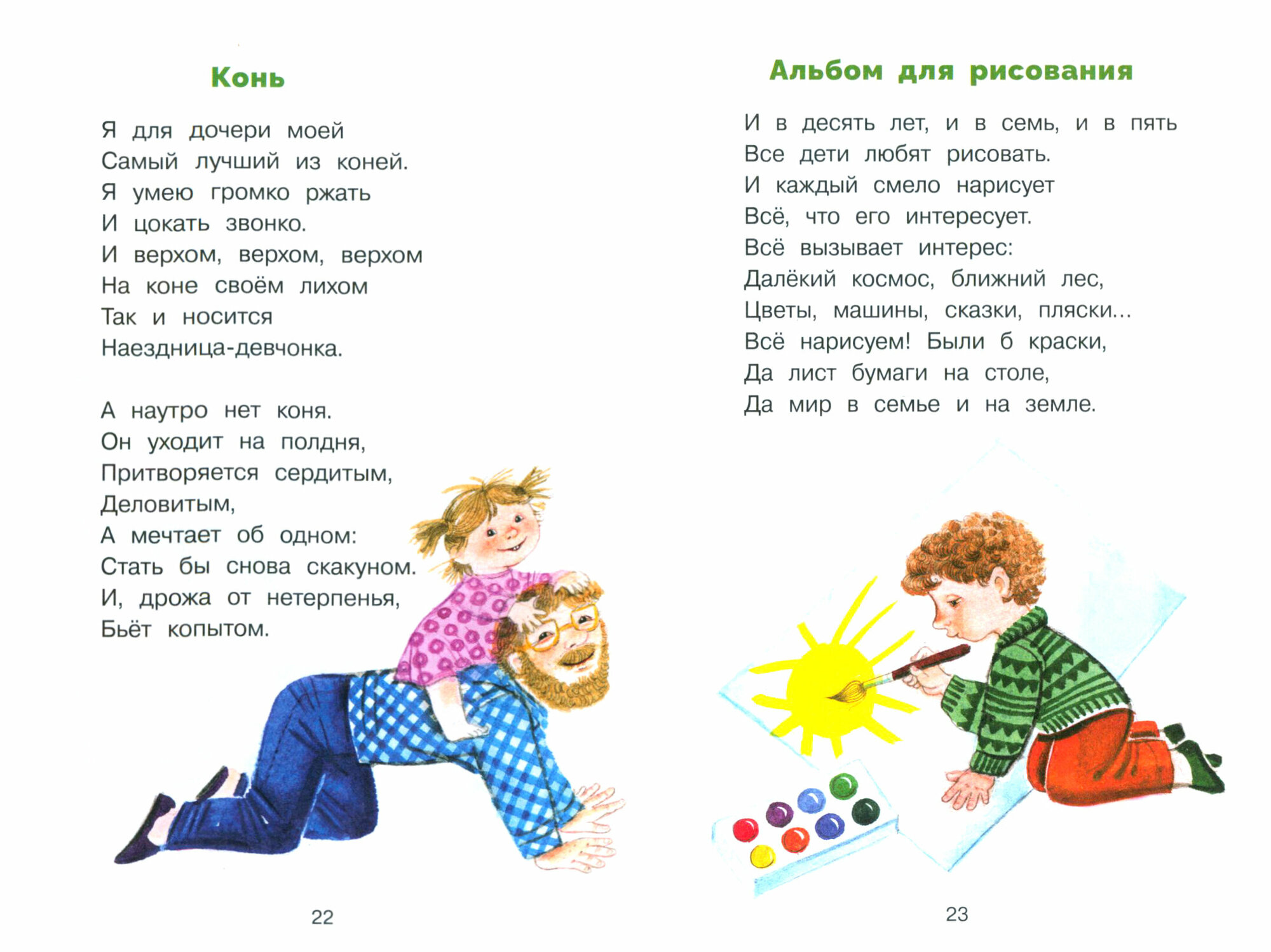 Конь

Я для дочери моей
Самый лучший из коней.
Я умею громко ржать
И цокать звонко.
И верхом, верхом, верхом
На коне своём лихом
Так и носится
Наездница-девчонка.

А наутро нет коня.
Он уходит на полдня,
Притворяется сердитым,
Деловитым,
А мечтает об одном:
Стать бы снова скакуном.
И, дрожа от нетерпенья,
Бьёт копытом.

22

Альбом для рисования

И в десять лет, и в семь, и в пять
Все дети любят рисовать.
И каждый смело нарисует
Всё, что его интересует.
Всё вызывает интерес:
Далёкий космос, ближний лес,
Цветы, машины, сказки, пляски...
Всё нарисуем! Были б краски,
Да лист бумаги на столе,
Да мир в семье и на земле.

23